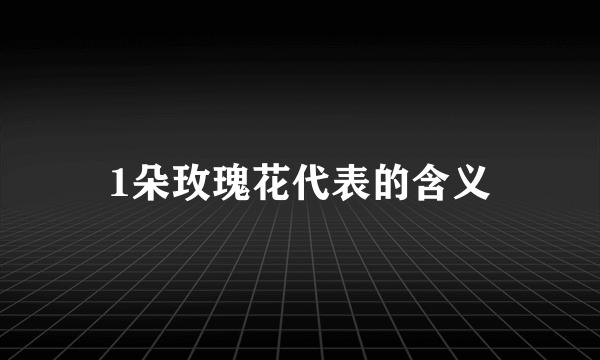 1朵玫瑰花代表的含义